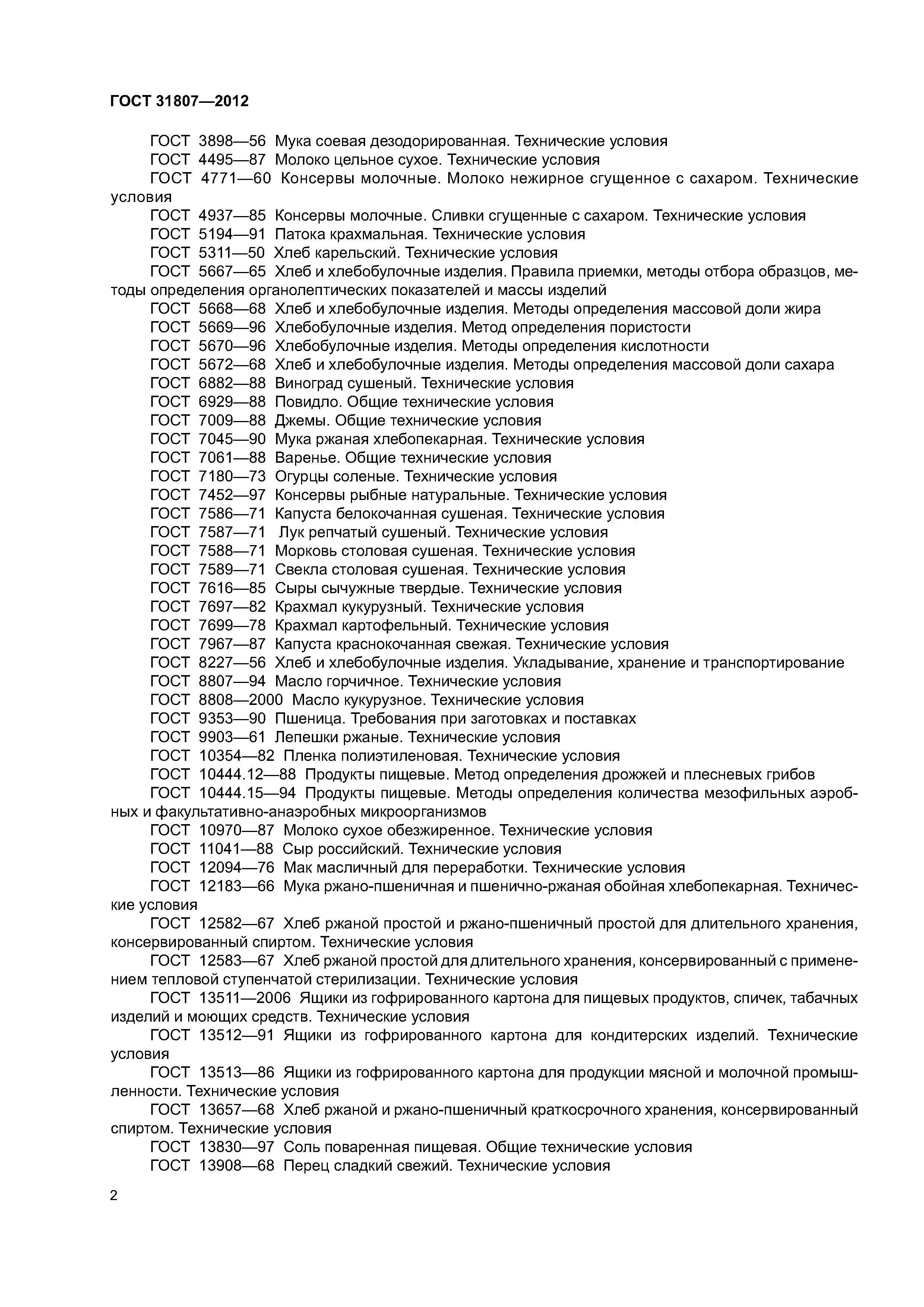 ГОСТ 31807—2012

ГОСТ 3898—56 Мука соевая дезодорированная. Технические условия
ГОСТ 4495—87 Молоко цельное сухое. Технические условия
ГОСТ 4771—60 Консервы молочные. Молоко нежирное сгущенное с сахаром. Технические условия
ГОСТ 4937—85 Консервы молочные. Сливки сгущенные с сахаром. Технические условия
ГОСТ 5194—91 Патока крахмальная. Технические условия
ГОСТ 5311—50 Хлеб карельский. Технические условия
ГОСТ 5667—65 Хлеб и хлебобулочные изделия. Правила приемки, методы отбора образцов, методы определения органолептических показателей и массы изделий
ГОСТ 5668—68 Хлеб и хлебобулочные изделия. Методы определения массовой доли жира
ГОСТ 5669—96 Хлебобулочные изделия. Метод определения пористости
ГОСТ 5670—96 Хлебобулочные изделия. Методы определения кислотности
ГОСТ 5672—68 Хлеб и хлебобулочные изделия. Методы определения массовой доли сахара
ГОСТ 6882—88 Виноград сушеный. Технические условия
ГОСТ 6929—88 Повидло. Общие технические условия
ГОСТ 7009—88 Джемы. Общие технические условия
ГОСТ 7045—90 Мука ржаная хлебопекарная. Технические условия
ГОСТ 7061—88 Варенье. Общие технические условия
ГОСТ 7180—73 Огурцы соленые. Технические условия
ГОСТ 7452—97 Консервы рыбные натуральные. Технические условия
ГОСТ 7586—71 Капуста белокочанная сушеная. Технические условия
ГОСТ 7587—71 Лук репчатый сушеный. Технические условия
ГОСТ 7588—71 Морковь столовая сушеная. Технические условия
ГОСТ 7589—71 Свекла столовая сушеная. Технические условия
ГОСТ 7616—85 Сыры сычужные твердые. Технические условия
ГОСТ 7697—82 Крахмал кукурузный. Технические условия
ГОСТ 7699—78 Крахмал картофельный. Технические условия
ГОСТ 7967—87 Капуста краснокочанная свежая. Технические условия
ГОСТ 8227—56 Хлеб и хлебобулочные изделия. Укладывание, хранение и транспортирование
ГОСТ 8807—94 Масло горчичное. Технические условия
ГОСТ 8808—2000 Масло кукурузное. Технические условия
ГОСТ 9353—90 Пшеница. Требования при заготовках и поставках
ГОСТ 9903—61 Лепешки ржаные. Технические условия
ГОСТ 10354—82 Пленка полиэтиленовая. Технические условия
ГОСТ 10444.12—88 Продукты пищевые. Метод определения дрожжей и плесневых грибов
ГОСТ 10444.15—94 Продукты пищевые. Методы определения количества мезофильных аэробных и факультативно-анаэробных микроорганизмов
ГОСТ 10970—87 Молоко сухое обезжиренное. Технические условия
ГОСТ 11041—88 Сыр российский. Технические условия
ГОСТ 12094—76 Мак масличный для переработки. Технические условия
ГОСТ 12183—66 Мука ржано-пшеничная и пшенично-ржаная обойная хлебопекарная. Технические условия
ГОСТ 12582—67 Хлеб ржаной простой и ржано-пшеничный простой для длительного хранения, консервированный спиртом. Технические условия
ГОСТ 12583—67 Хлеб ржаной простой для длительного хранения, консервированный с применением тепловой ступенчатой стерилизации. Технические условия
ГОСТ 13511—2006 Ящики из гофрированного картона для пищевых продуктов, спичек, табачных изделий и моющих средств. Технические условия
ГОСТ 13512—91 Ящики из гофрированного картона для кондитерских изделий. Технические условия
ГОСТ 13513—86 Ящики из гофрированного картона для продукции мясной и молочной промышленности. Технические условия
ГОСТ 13657—68 Хлеб ржаной и ржано-пшеничный краткосрочного хранения, консервированный спиртом. Технические условия
ГОСТ 13830—97 Соль поваренная пищевая. Общие технические условия
ГОСТ 13908—68 Перец сладкий свежий. Технические условия

2